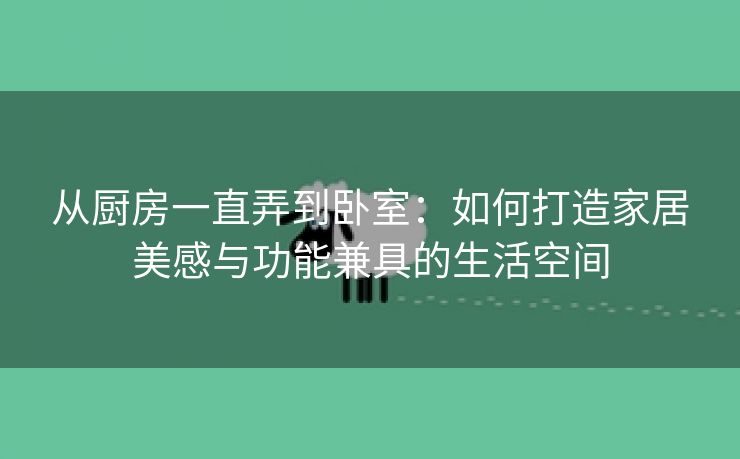 从厨房一直弄到卧室：如何打造家居美感与功能兼具的生活空间